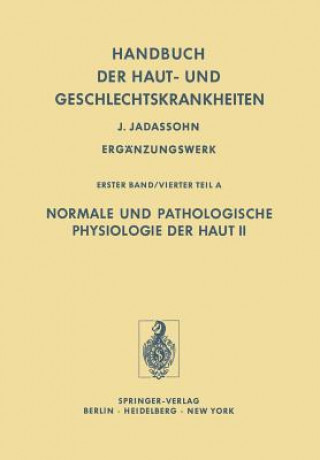 HANDBUCH
DER HAUT- UND
GESCHLECHTSKRANKHEITEN

J. JADASSOHN

ERGÄNZUNGSWERK

ERSTER BAND/VIERTER TEIL A

NORMALE UND PATHOLOGISCHE
PHYSIOLOGIE DER HAUT II

SPRINGER-VERLAG
BERLIN · HEIDELBERG · NEW YORK